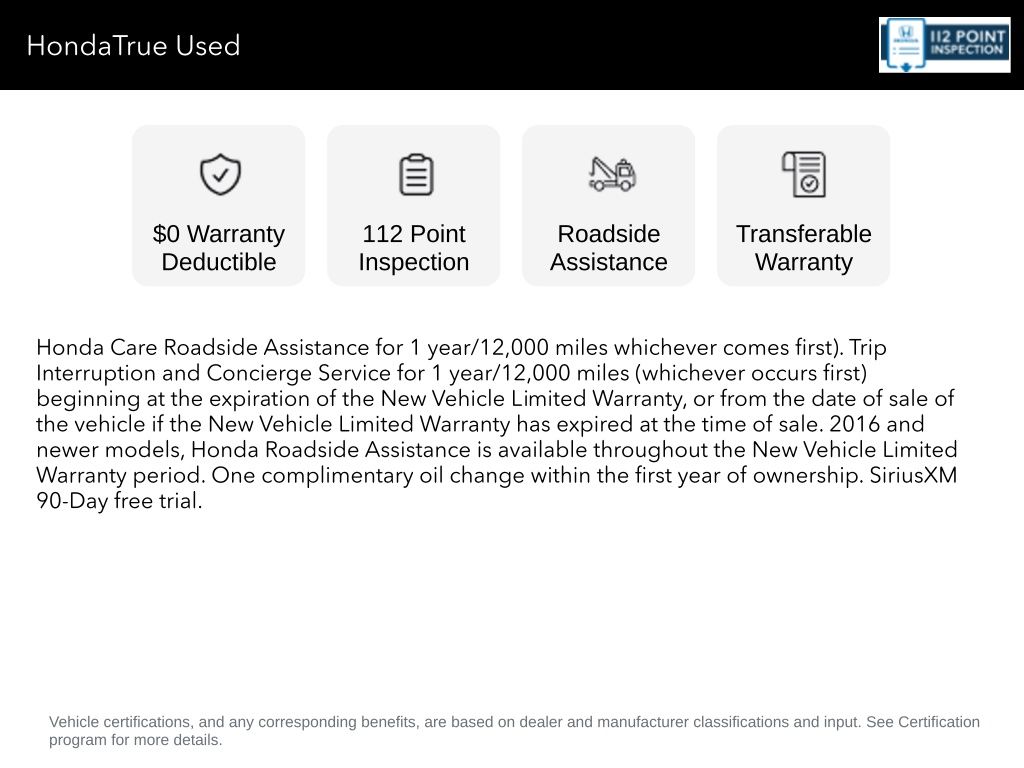 HondaTrue Used

112 POINT INSPECTION

$0 Warranty Deductible

112 Point Inspection

Roadside Assistance

Transferable Warranty

Honda Care Roadside Assistance for 1 year/12,000 miles whichever comes first). Trip Interruption and Concierge Service for 1 year/12,000 miles (whichever occurs first) beginning at the expiration of the New Vehicle Limited Warranty, or from the date of sale of the vehicle if the New Vehicle Limited Warranty has expired at the time of sale. 2016 and newer models, Honda Roadside Assistance is available throughout the New Vehicle Limited Warranty period. One complimentary oil change within the first year of ownership. SiriusXM 90-Day free trial.

Vehicle certifications, and any corresponding benefits, are based on dealer and manufacturer classifications and input. See Certification program for more details.